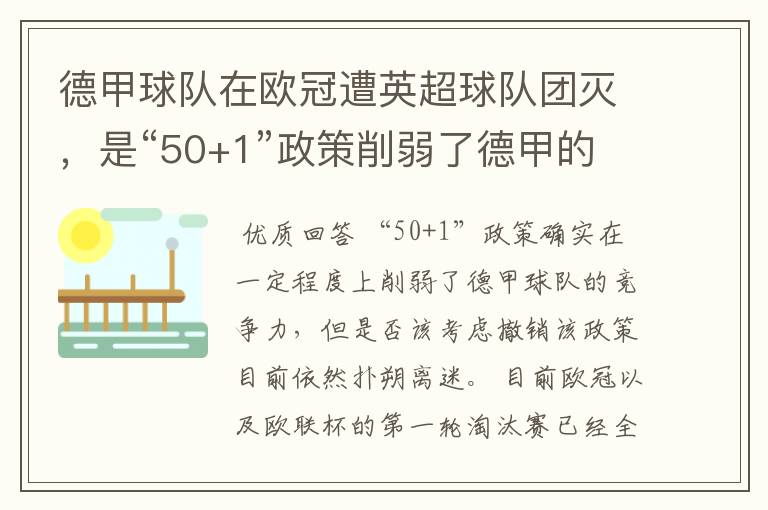 德甲球队在欧冠遭英超球队团灭，是“50+1”政策削弱了德甲的

优质回答 “50+1”政策确实在一定程度上削弱了德甲球队的竞争力，但是否该考虑撤销该政策目前依然扑朔离迷。 目前欧冠以及欧联杯的第一轮淘汰赛已经全